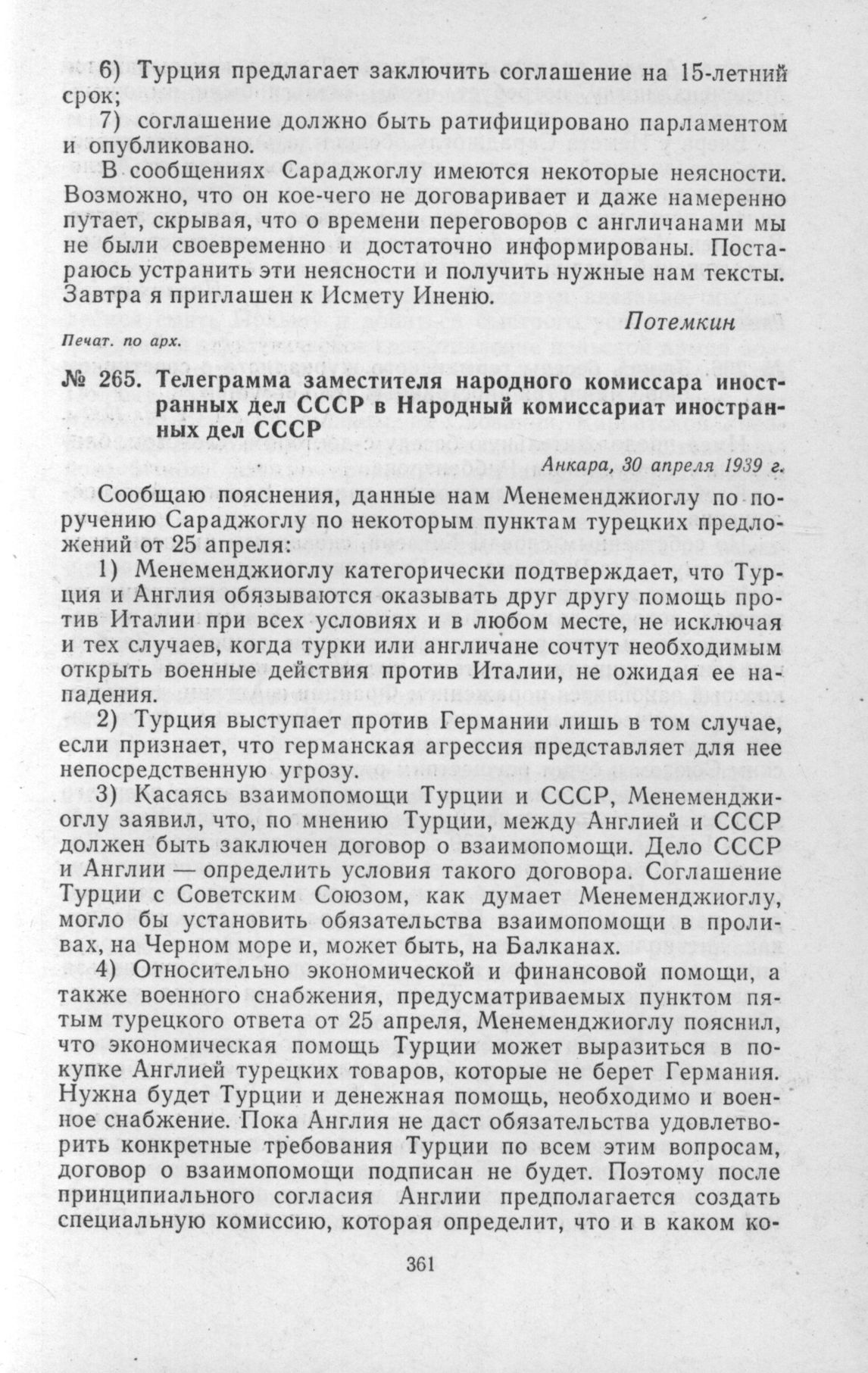 6) Турция предлагает заключить соглашение на 15-летний срок;

7) соглашение должно быть ратифицировано парламентом и опубликовано.

В сообщениях Сараджоглу имеются некоторые неясности. Возможно, что он кое-чего не договаривает и даже намеренно путает, скрывая, что о времени переговоров с англичанами мы не были своевременно и достаточно информированы. Постараюсь устранить эти неясности и получить нужные нам тексты. Завтра я приглашен к Исмету Иненю.

Потемкин

Печат. по арх.

№ 265. Телеграмма заместителя народного комиссара иностранных дел СССР в Народный комиссариат иностранных дел СССР

Анкара, 30 апреля 1939 г.

Сообщаю пояснения, данные нам Менеменджиоглу по поручению Сараджоглу по некоторым пунктам турецких предложений от 25 апреля:

1) Менеменджиоглу категорически подтверждает, что Турция и Англия обязываются оказывать друг другу помощь против Италии при всех условиях и в любом месте, не исключая и тех случаев, когда турки или англичане сочтут необходимым открыть военные действия против Италии, не ожидая ее нападения.

2) Турция выступает против Германии лишь в том случае, если признает, что германская агрессия представляет для нее непосредственную угрозу.

3) Касаясь взаимопомощи Турции и СССР, Менеменджиоглу заявил, что, по мнению Турции, между Англией и СССР должен быть заключен договор о взаимопомощи. Дело СССР и Англии — определить условия такого договора. Соглашение Турции с Советским Союзом, как думает Менеменджиоглу, могло бы установить обязательства взаимопомощи в проливах, на Черном море и, может быть, на Балканах.

4) Относительно экономической и финансовой помощи, а также военного снабжения, предусматриваемых пунктом пятым турецкого ответа от 25 апреля, Менеменджиоглу пояснил, что экономическая помощь Турции может выразиться в покупке Англией турецких товаров, которые не берет Германия. Нужна будет Турции и денежная помощь, необходимо и военное снабжение. Пока Англия не даст обязательства удовлетворить конкретные требования Турции по всем этим вопросам, договор о взаимопомощи подписан не будет. Поэтому после принципиального согласия Англии предполагается создать специальную комиссию, которая определит, что и в каком ко-

361